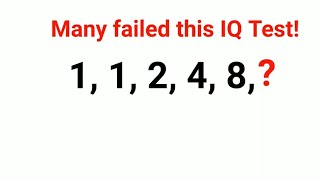 Many failed this IQ Test!

1, 1, 2, 4, 8,?